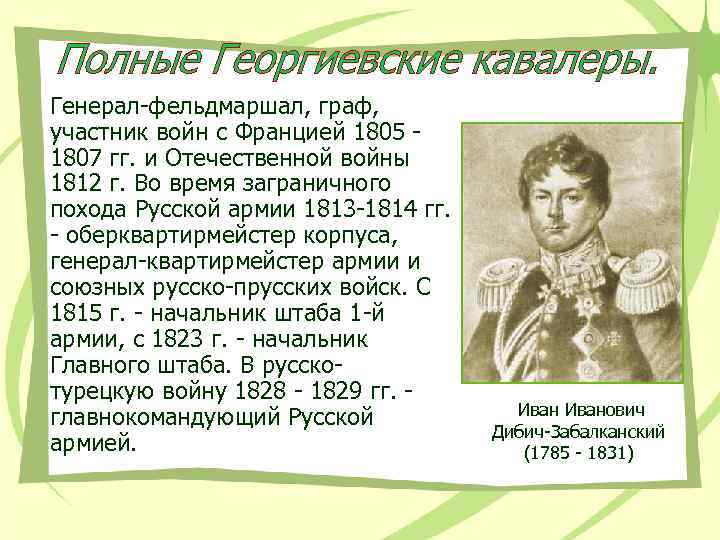 Полные Георгиевские кавалеры.

Генерал-фельдмаршал, граф, участник войн с Францией 1805 - 1807 гг. и Отечественной войны 1812 г. Во время заграничного похода Русской армии 1813-1814 гг. - оберквартирмейстер корпуса, генерал-квартирмейстер армии и союзных русско-прусских войск. С 1815 г. - начальник штаба 1-й армии, с 1823 г. - начальник Главного штаба. В русско-турецкую войну 1828 - 1829 гг. - главнокомандующий Русской армией.

Иван Иванович Дибич-Забалканский (1785 - 1831)